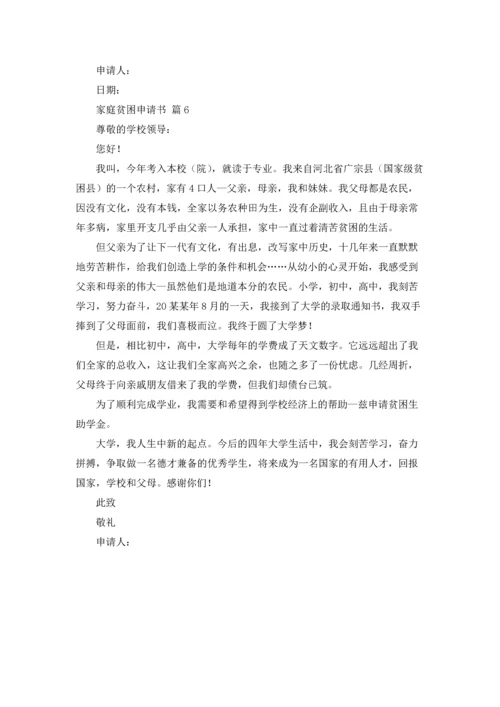 申请人：

日期：

家庭贫困申请书 篇6

尊敬的学校领导：

您好！

我叫，今年考入本校（院），就读于专业。我来自河北省广宗县（国家级贫困县）的一个农村，家有4口人—父亲，母亲，我和妹妹。我父母都是农民，因没有文化，没有本钱，全家以务农种田为生，没有企副收入，且由于母亲常年多病，家里开支几乎由父亲一人承担，家中一直过着清苦贫困的生活。

但父亲为了让下一代有文化，有出息，改写家中历史，十几年来一直默默地劳苦耕作，给我们创造上学的条件和机会……从幼小的心灵开始，我感受到父亲和母亲的伟大—虽然他们是地道本分的农民。小学，初中，高中，我刻苦学习，努力奋斗，20某某年8月的一天，我接到了大学的录取通知书，我双手捧到了父母面前，我们喜极而泣。我终于圆了大学梦！

但是，相比初中，高中，大学每年的学费成了天文数字。它远远超出了我们全家的总收入，这让我们全家高兴之余，也随之多了一份忧虑。几经周折，父母终于向亲戚朋友借来了我的学费，但我们却债台已筑。

为了顺利完成学业，我需要和希望得到学校经济上的帮助—兹申请贫困生助学金。

大学，我人生中新的起点。今后的四年大学生活中，我会刻苦学习，奋力拼搏，争取做一名德才兼备的优秀学生，将来成为一名国家的有用人才，回报国家，学校和父母。感谢你们！

此致

敬礼

申请人：